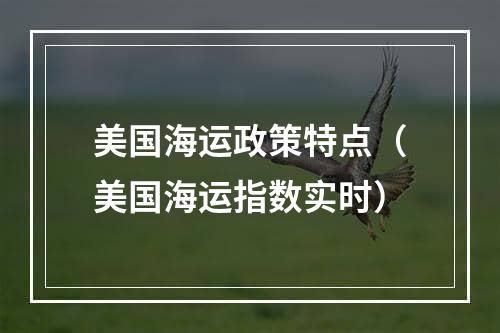 美国海运政策特点（美国海运指数实时）